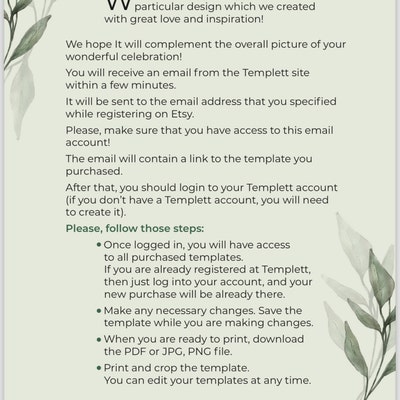 W particular design which we created with great love and inspiration!

We hope It will complement the overall picture of your wonderful celebration!

You will receive an email from the Templett site within a few minutes.

It will be sent to the email address that you specified while registering on Etsy.

Please, make sure that you have access to this email account!

The email will contain a link to the template you purchased.

After that, you should login to your Templett account (if you don't have a Templett account, you will need to create it).

Please, follow those steps:

• Once logged in, you will have access to all purchased templates.
If you are already registered at Templett, then just log into your account, and your new purchase will be already there.

• Make any necessary changes. Save the template while you are making changes.

• When you are ready to print, download the PDF or JPG, PNG file.

• Print and crop the template.
You can edit your templates at any time.